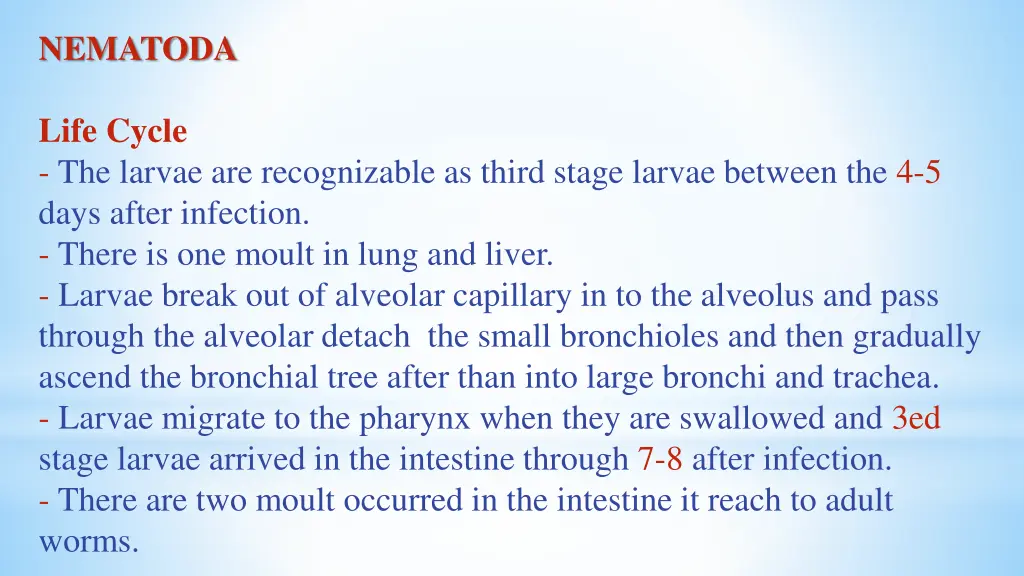 NEMATODA

Life Cycle

- The larvae are recognizable as third stage larvae between the 4-5 days after infection.
- There is one moult in lung and liver.
- Larvae break out of alveolar capillary in to the alveolus and pass through the alveolar detach the small bronchioles and then gradually ascend the bronchial tree after than into large bronchi and trachea.
- Larvae migrate to the pharynx when they are swallowed and 3ed stage larvae arrived in the intestine through 7-8 after infection.
- There are two moult occurred in the intestine it reach to adult worms.